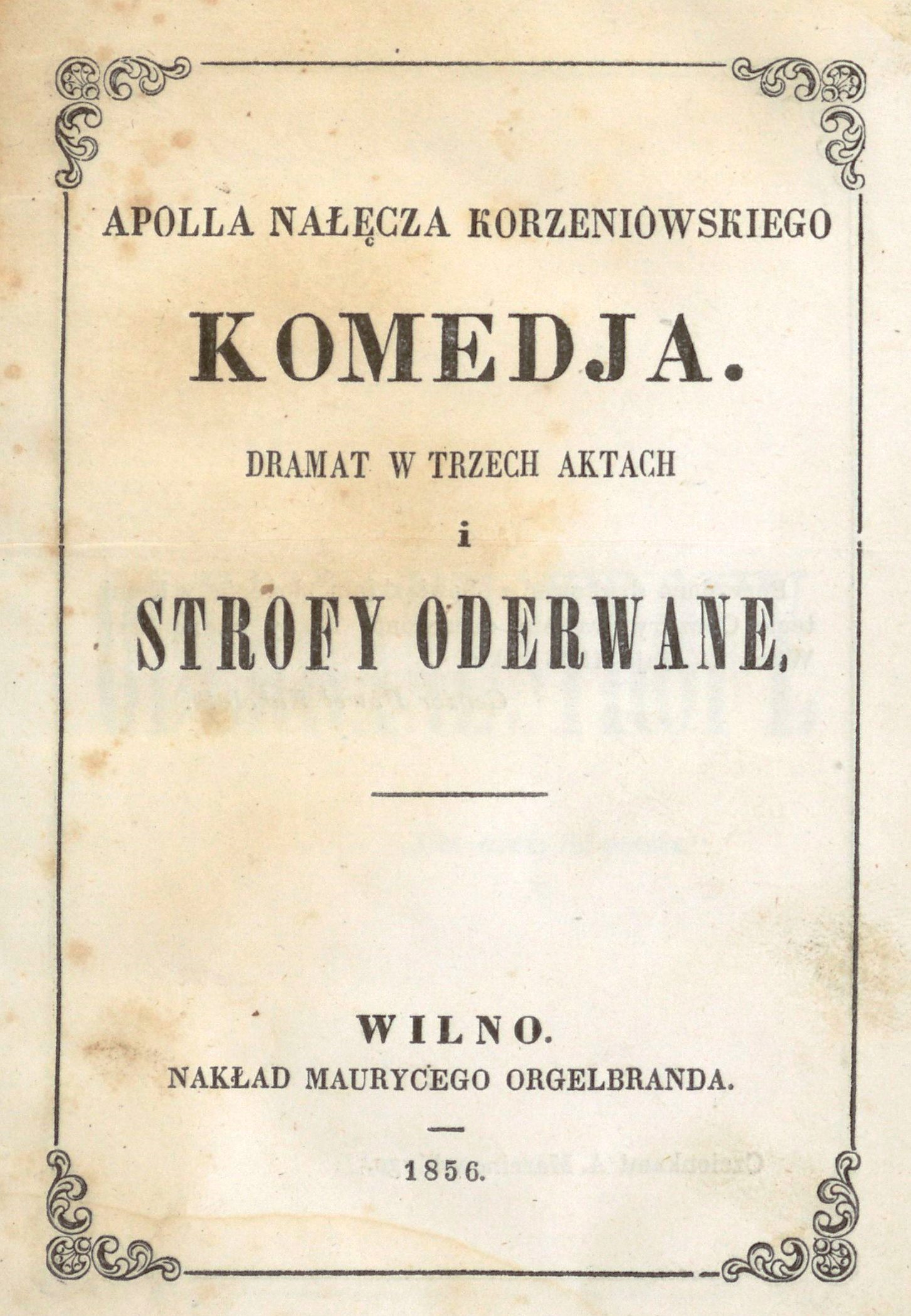 APOLLA NAŁĘCZA KORZENIOWSKIEGO

KOMEDJA.

DRAMAT W TRZECH AKTACH

i

STROFY ODERWANE,

WILNO.

NAKŁAD MAURYCEGO ORGELBRANDA.

1856.